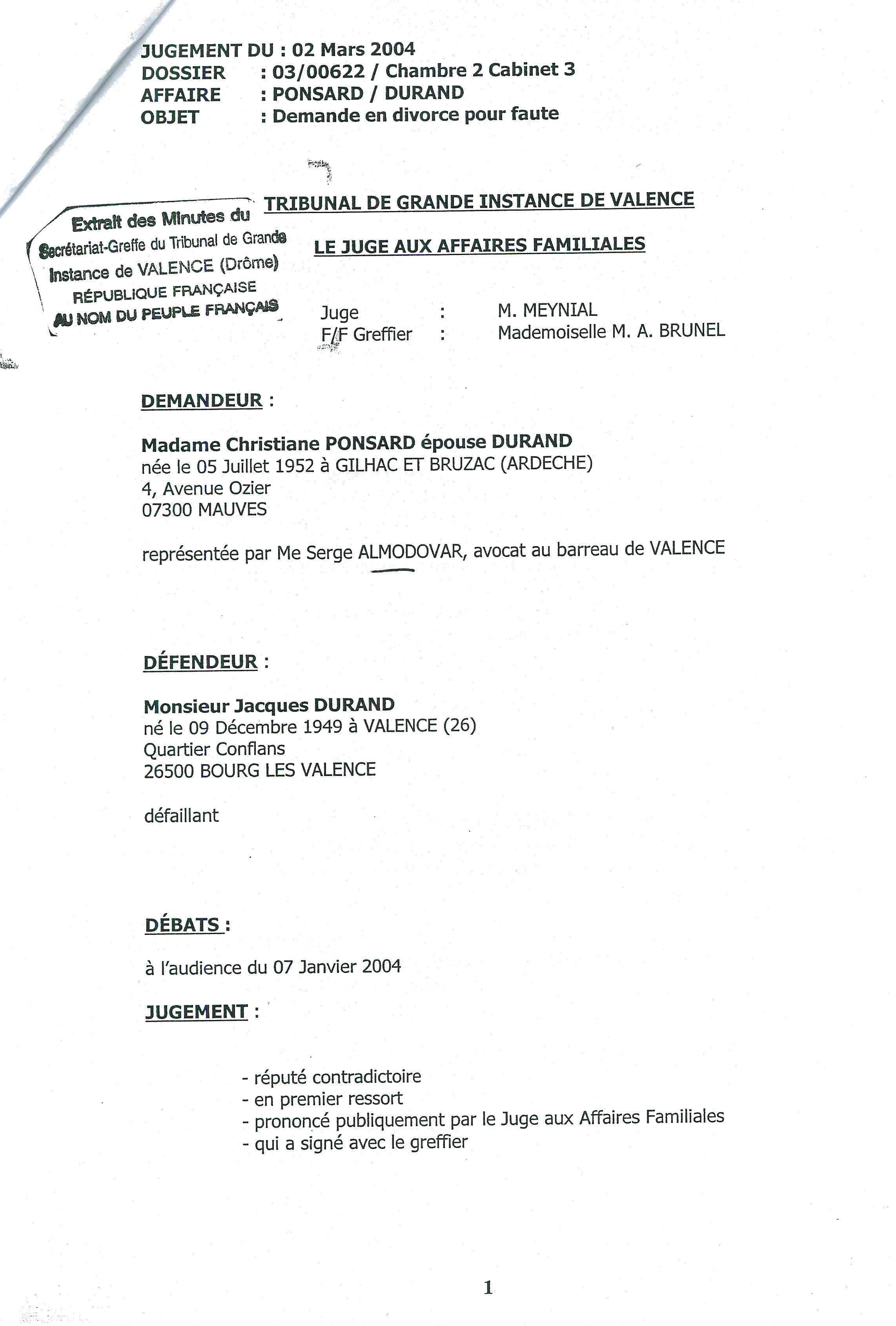 JUGEMENT DU : 02 Mars 2004
DOSSIER : 03/00622 / Chambre 2 Cabinet 3
AFFAIRE : PONSARD / DURAND
OBJET : Demande en divorce pour faute

Extrait des Minutes du Secrétariat-Greffe du Tribunal de Grande Instance de VALENCE (Drôme) RÉPUBLIQUE FRANÇAISE AU NOM DU PEUPLE FRANÇAIS

TRIBUNAL DE GRANDE INSTANCE DE VALENCE

LE JUGE AUX AFFAIRES FAMILIALES

Juge : M. MEYNIAL
F/F Greffier : Mademoiselle M. A. BRUNEL

DEMANDEUR :

Madame Christiane PONSARD épouse DURAND
née le 05 Juillet 1952 à GILHAC ET BRUZAC (ARDECHE)
4, Avenue Ozier
07300 MAUVES

représentée par Me Serge ALMODOVAR, avocat au barreau de VALENCE

DÉFENDEUR :

Monsieur Jacques DURAND
né le 09 Décembre 1949 à VALENCE (26)
Quartier Conflans
26500 BOURG LES VALENCE

défaillant

DÉBATS :

à l'audience du 07 Janvier 2004

JUGEMENT :

- réputé contradictoire
- en premier ressort
- prononcé publiquement par le Juge aux Affaires Familiales
- qui a signé avec le greffier

1